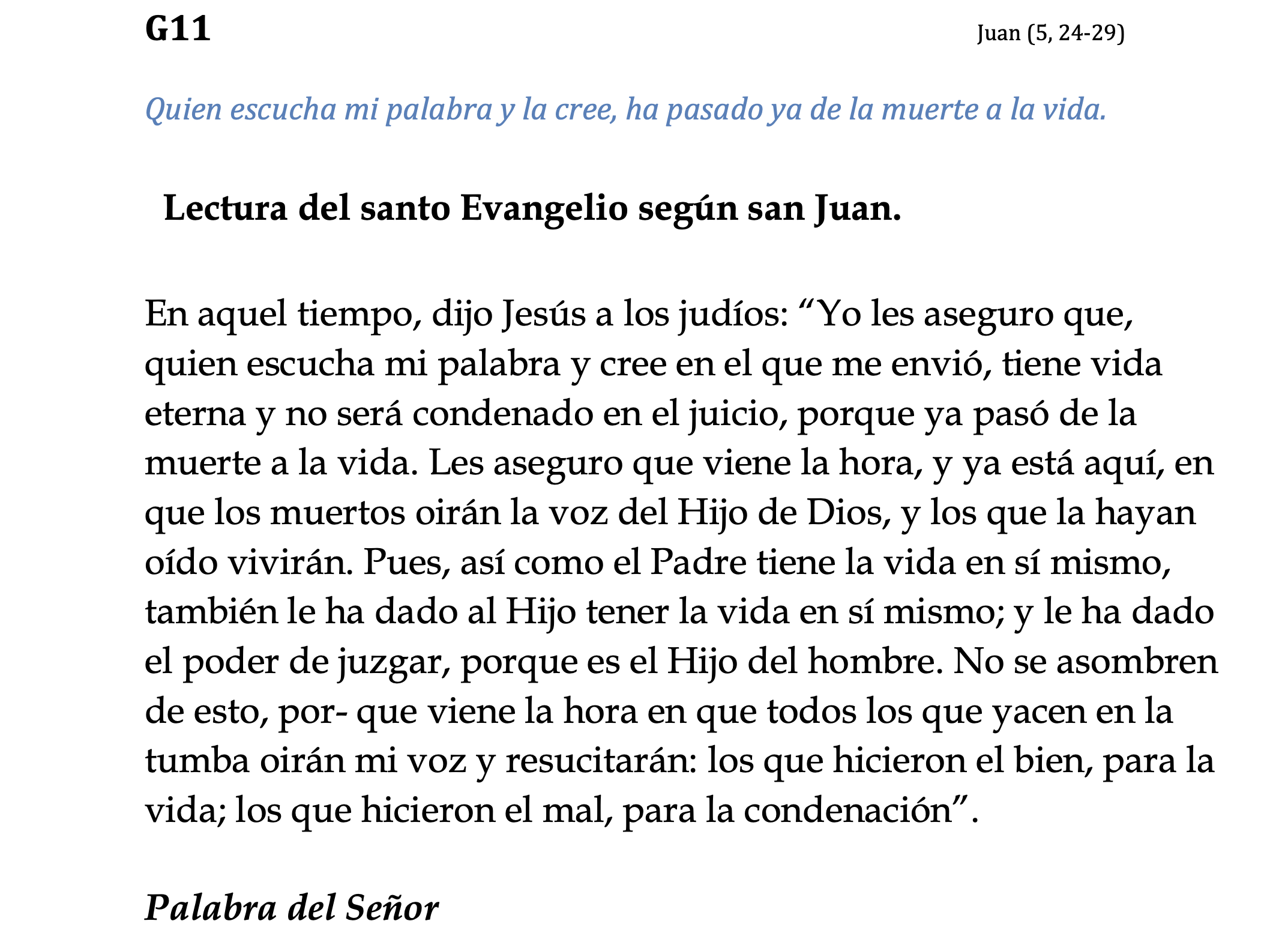 G11

Juan (5, 24-29)

Quien escucha mi palabra y la cree, ha pasado ya de la muerte a la vida.

Lectura del santo Evangelio según san Juan.

En aquel tiempo, dijo Jesús a los judíos: “Yo les aseguro que, quien escucha mi palabra y cree en el que me envió, tiene vida eterna y no será condenado en el juicio, porque ya pasó de la muerte a la vida. Les aseguro que viene la hora, y ya está aquí, en que los muertos oirán la voz del Hijo de Dios, y los que la hayan oído vivirán. Pues, así como el Padre tiene la vida en sí mismo, también le ha dado al Hijo tener la vida en sí mismo; y le ha dado el poder de juzgar, porque es el Hijo del hombre. No se asombren de esto, por- que viene la hora en que todos los que yacen en la tumba oirán mi voz y resucitarán: los que hicieron el bien, para la vida; los que hicieron el mal, para la condenación”.

Palabra del Señor